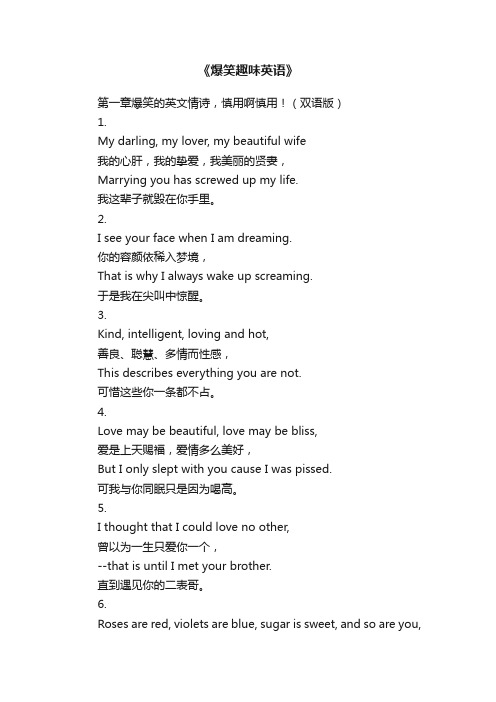 《爆笑趣味英语》

第一章爆笑的英文情诗，慎用啊慎用！（双语版）

1.

My darling, my lover, my beautiful wife

我的心肝，我的挚爱，我美丽的贤妻，

Marrying you has screwed up my life.

我这辈子就毁在你手里。

2.

I see your face when I am dreaming.

你的容颜依稀入梦境，

That is why I always wake up screaming.

于是我在尖叫中惊醒。

3.

Kind, intelligent, loving and hot,

善良、聪慧、多情而性感，

This describes everything you are not.

可惜这些你一条都不占。

4.

Love may be beautiful, love may be bliss,

爱是上天赐福，爱情多么美好，

But I only slept with you cause I was pissed.

可我与你同眠只是因为喝高。

5.

I thought that I could love no other,

曾以为一生只爱你一个，

--that is until I met your brother.

直到遇见你的二表哥。

6.

Roses are red, violets are blue, sugar is sweet, and so are you,